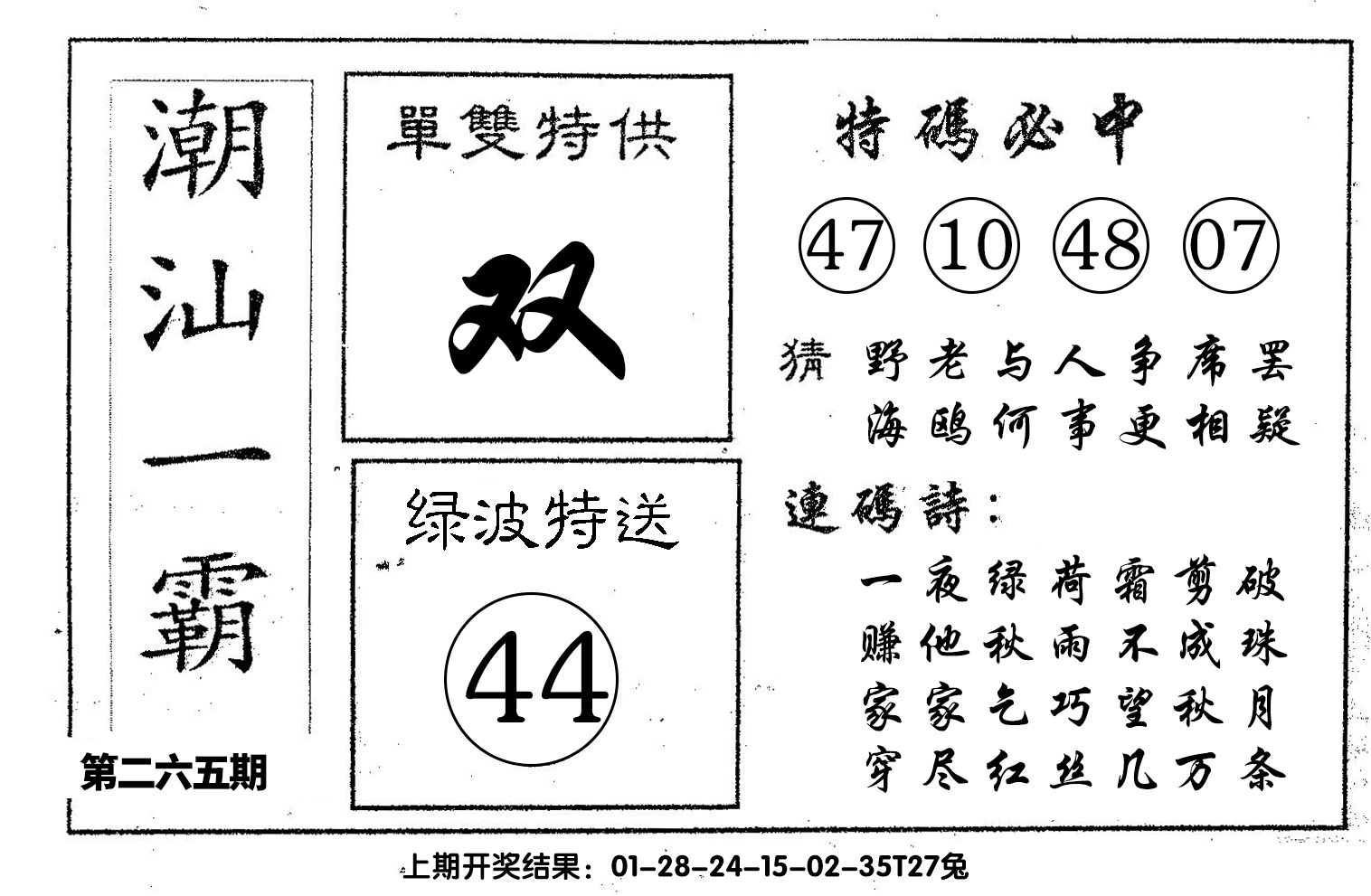 潮汕一霸

第二六五期

單雙特供

双

绿波特送

44

特碼必中

47 10 48 07

猜 野老与人争席罢
海鸥何事更相疑

連碼詩：

一夜绿荷霜剪破
赚他秋雨不成珠
家家乞巧望秋月
穿尽红丝几万条

上期开奖结果：01-28-24-15-02-35T27兔